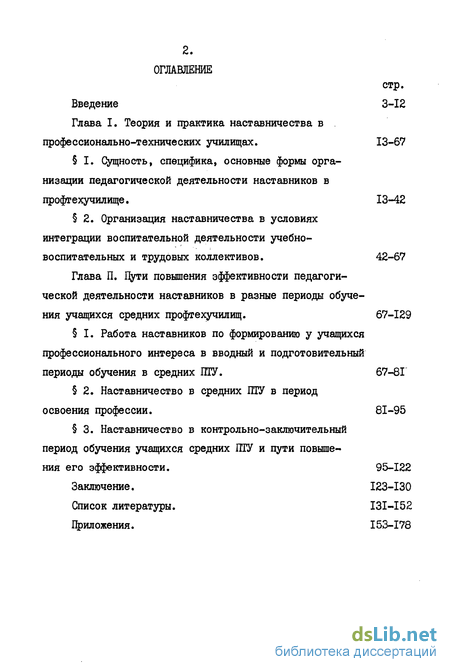 2.

ОГЛАВЛЕНИЕ

стр.

Введение 3-I2

Глава I. Теория и практика наставничества в профессионально-технических училищах. I3-67

§ I. Сущность, специфика, основные формы организации педагогической деятельности наставников в профтехучилище. I3-42

§ 2. Организация наставничества в условиях интеграции воспитательной деятельности учебно-воспитательных и трудовых коллективов. 42-67

Глава П. Пути повышения эффективности педагогической деятельности наставников в разные периоды обучения учащихся средних профтехучилищ. 67-I29

§ I. Работа наставников по формированию у учащихся профессионального интереса в вводный и подготовительный периоды обучения в средних ПТУ. 67-8I

§ 2. Наставничество в средних ПТУ в период освоения профессии. 8I-95

§ 3. Наставничество в контрольно-заключительный период обучения учащихся средних ПТУ и пути повышения его эффективности. 95-I22

Заключение. I23-I30

Список литературы. I3I-I52

Приложения. I53-I78

dsLib.net
библиотека диссертаций